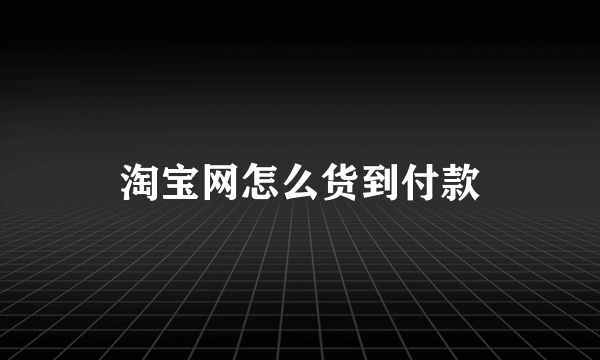 淘宝网怎么货到付款